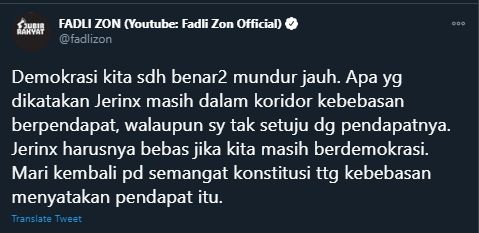 JUBIR RAKYAT

FADLI ZON (Youtube: Fadli Zon Official)
@fadlizon

Demokrasi kita sdh benar2 mundur jauh. Apa yg dikatakan Jerinx masih dalam koridor kebebasan berpendapat, walaupun sy tak setuju dg pendapatnya. Jerinx harusnya bebas jika kita masih berdemokrasi. Mari kembali pd semangat konstitusi ttg kebebasan menyatakan pendapat itu.

Translate Tweet